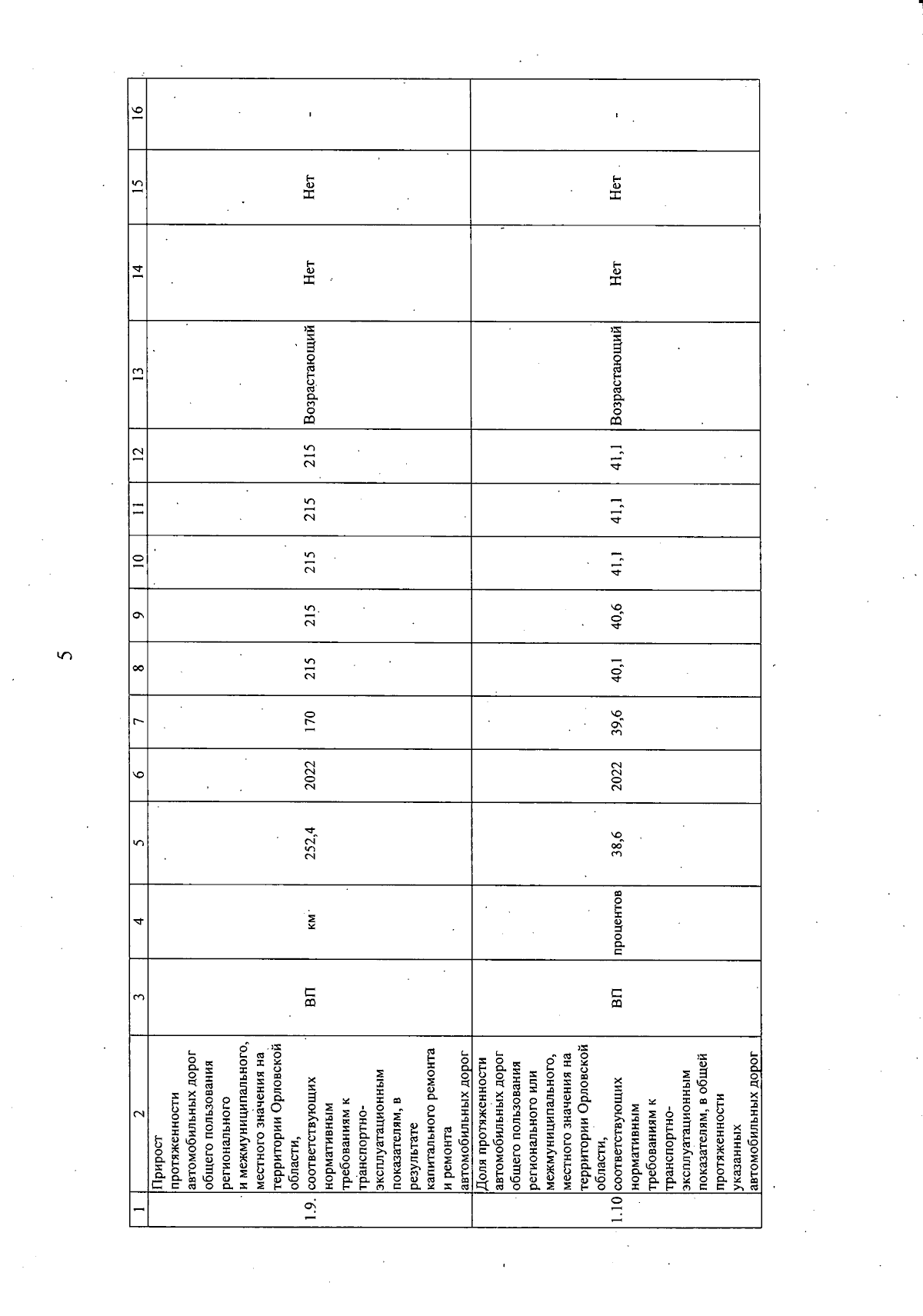 5

| 1 | 2 | 3 | 4 | 5 | 6 | 7 | 8 | 9 | 10 | 11 | 12 | 13 | 14 | 15 | 16 |
|---|---|---|---|---|---|---|---|---|---|---|---|---|---|---|---|
| 1.9. | Прирост протяженности автомобильных дорог общего пользования регионального и межмуниципального, местного значения на территории Орловской области, соответствующих нормативным требованиям к транспортно-эксплуатационным показателям, в результате капитального ремонта и ремонта автомобильных дорог | ВП | км | 252,4 | 2022 | 170 | 215 | 215 | 215 | 215 | 215 | Возрастающий | Нет | Нет | - |
| 1.10 | Доля протяженности автомобильных дорог общего пользования регионального или межмуниципального, местного значения на территории Орловской области, соответствующих нормативным требованиям к транспортно-эксплуатационным показателям, в общей протяженности указанных автомобильных дорог | ВП | процентов | 38,6 | 2022 | 39,6 | 40,1 | 40,6 | 41,1 | 41,1 | 41,1 | Возрастающий | Нет | Нет | - |